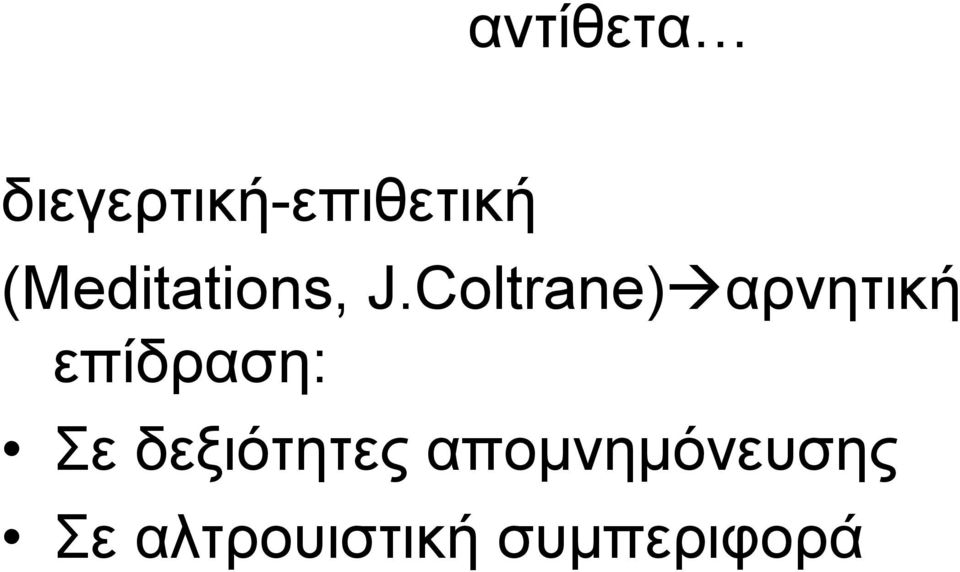 αντίθετα…

διεγερτική-επιθετική (Meditations, J.Coltrane)→αρνητική επίδραση:

• Σε δεξιότητες απομνημόνευσης
• Σε αλτρουιστική συμπεριφορά